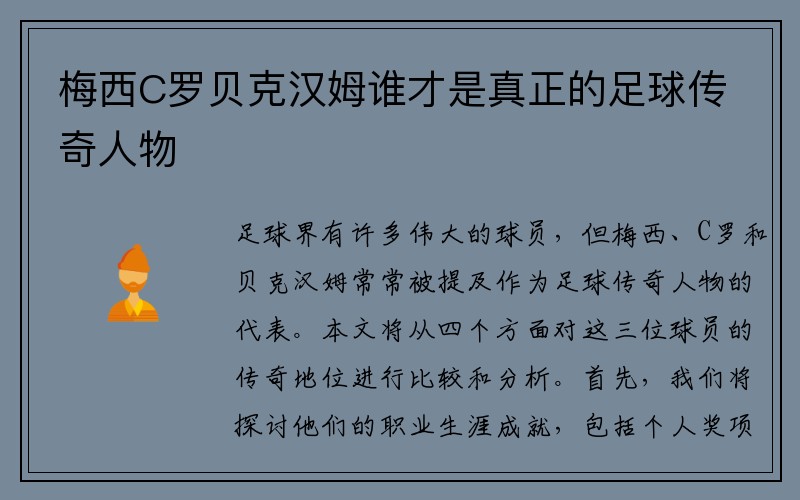 梅西C罗贝克汉姆谁才是真正的足球传奇人物

足球界有许多伟大的球员，但梅西、C罗和贝克汉姆常常被提及作为足球传奇人物的代表。本文将从四个方面对这三位球员的传奇地位进行比较和分析。首先，我们将探讨他们的职业生涯成就，包括个人奖项